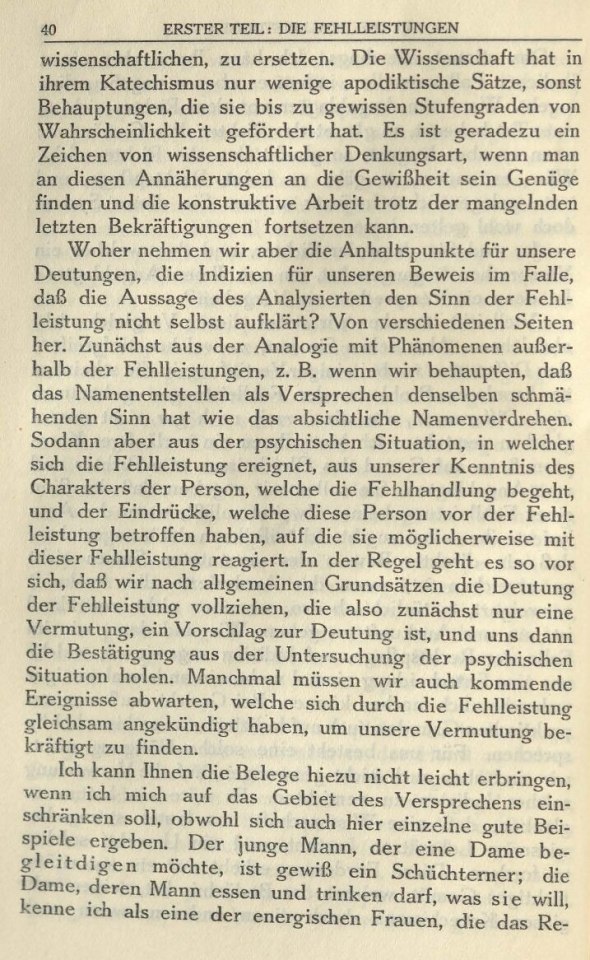 40 ERSTER TEIL: DIE FEHLLEISTUNGEN

wissenschaftlichen, zu ersetzen. Die Wissenschaft hat in ihrem Katechismus nur wenige apodiktische Sätze, sonst Behauptungen, die sie bis zu gewissen Stufengraden von Wahrscheinlichkeit gefördert hat. Es ist geradezu ein Zeichen von wissenschaftlicher Denkungsart, wenn man an diesen Annäherungen an die Gewißheit sein Genüge finden und die konstruktive Arbeit trotz der mangelnden letzten Bekräftigungen fortsetzen kann.

Woher nehmen wir aber die Anhaltspunkte für unsere Deutungen, die Indizien für unseren Beweis im Falle, daß die Aussage des Analysierten den Sinn der Fehlleistung nicht selbst aufklärt? Von verschiedenen Seiten her. Zunächst aus der Analogie mit Phänomenen außerhalb der Fehlleistungen, z. B. wenn wir behaupten, daß das Namenentstellen als Versprechen denselben schmähenden Sinn hat wie das absichtliche Namenverdrehen. Sodann aber aus der psychischen Situation, in welcher sich die Fehlleistung ereignet, aus unserer Kenntnis des Charakters der Person, welche die Fehlhandlung begeht, und der Eindrücke, welche diese Person vor der Fehlleistung betroffen haben, auf die sie möglicherweise mit dieser Fehlleistung reagiert. In der Regel geht es so vor sich, daß wir nach allgemeinen Grundsätzen die Deutung der Fehlleistung vollziehen, die also zunächst nur eine Vermutung, ein Vorschlag zur Deutung ist, und uns dann die Bestätigung aus der Untersuchung der psychischen Situation holen. Manchmal müssen wir auch kommende Ereignisse abwarten, welche sich durch die Fehlleistung gleichsam angekündigt haben, um unsere Vermutung bekräftigt zu finden.

Ich kann Ihnen die Belege hiezu nicht leicht erbringen, wenn ich mich auf das Gebiet des Versprechens einschränken soll, obwohl sich auch hier einzelne gute Beispiele ergeben. Der junge Mann, der eine Dame begleitdigen möchte, ist gewiß ein Schüchterner; die Dame, deren Mann essen und trinken darf, was sie will, kenne ich als eine der energischen Frauen, die das Re-